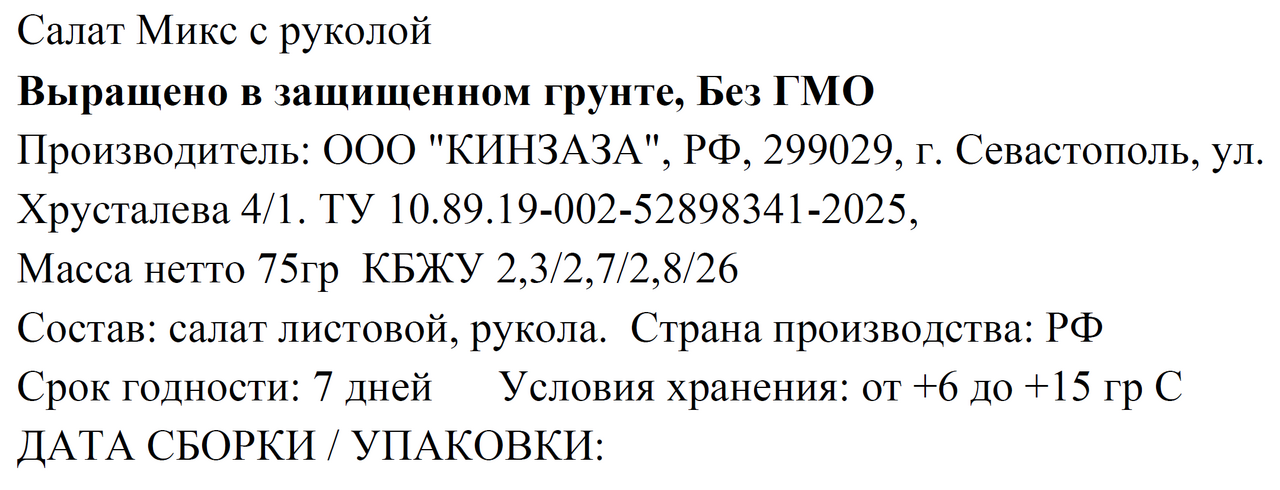 Салат Микс с руколой

Выращено в защищенном грунте, Без ГМО

Производитель: ООО "КИНЗАЗА", РФ, 299029, г. Севастополь, ул. Хрусталева 4/1. ТУ 10.89.19-002-52898341-2025,

Масса нетто 75гр КБЖУ 2,3/2,7/2,8/26

Состав: салат листовой, рукола. Страна производства: РФ

Срок годности: 7 дней Условия хранения: от +6 до +15 гр С

ДАТА СБОРКИ / УПАКОВКИ: